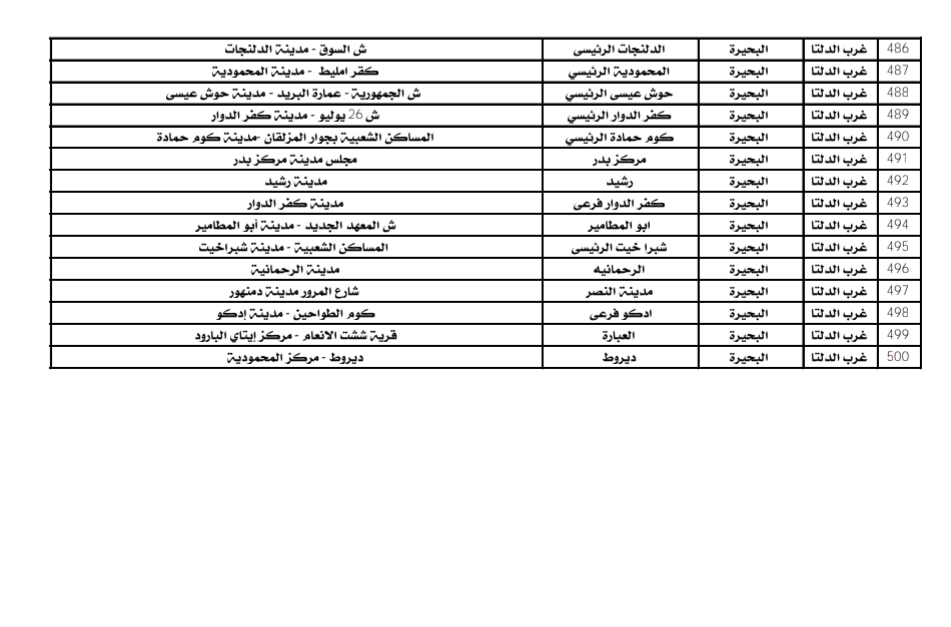 | 486 | غرب الدلتا | البحيرة | الدلنجات الرئيسى | ش السوق - مدينة الدلنجات |
|---|---|---|---|---|
| 487 | غرب الدلتا | البحيرة | المحمودية الرئيسي | كفر امليط - مدينة المحمودية |
| 488 | غرب الدلتا | البحيرة | حوش عيسى الرئيسي | ش الجمهورية - عمارة البريد - مدينة حوش عيسى |
| 489 | غرب الدلتا | البحيرة | كفر الدوار الرئيسي | ش 26 يوليو - مدينة كفر الدوار |
| 490 | غرب الدلتا | البحيرة | كوم حمادة الرئيسي | المساكن الشعبية بجوار المزلقان -مدينة كوم حمادة |
| 491 | غرب الدلتا | البحيرة | مركز بدر | مجلس مدينة مركز بدر |
| 492 | غرب الدلتا | البحيرة | رشيد | مدينة رشيد |
| 493 | غرب الدلتا | البحيرة | كفر الدوار فرعى | مدينة كفر الدوار |
| 494 | غرب الدلتا | البحيرة | ابو المطامير | ش المعهد الجديد - مدينة أبو المطامير |
| 495 | غرب الدلتا | البحيرة | شبرا خيت الرئيسى | المساكن الشعبية - مدينة شبراخيت |
| 496 | غرب الدلتا | البحيرة | الرحمانيه | مدينة الرحمانية |
| 497 | غرب الدلتا | البحيرة | مدينة النصر | شارع المرور مدينة دمنهور |
| 498 | غرب الدلتا | البحيرة | ادكو فرعى | كوم الطواحين - مدينة إدكو |
| 499 | غرب الدلتا | البحيرة | العبارة | قرية ششت الانعام - مركز إيتاي البارود |
| 500 | غرب الدلتا | البحيرة | ديروط | ديروط - مركز المحمودية |